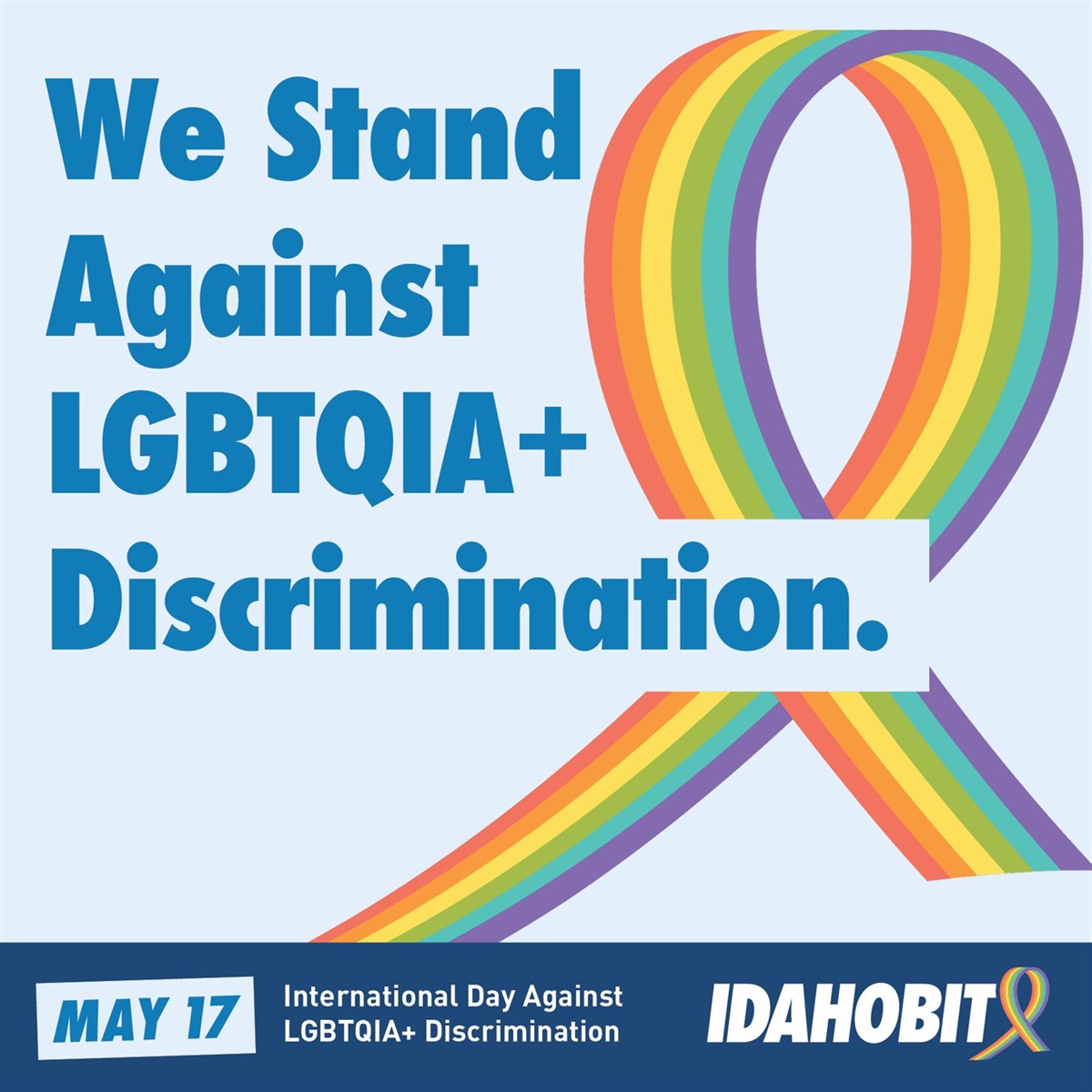 We Stand Against LGBTQIA+ Discrimination.

MAY 17

International Day Against LGBTQIA+ Discrimination

IDAHOBIT